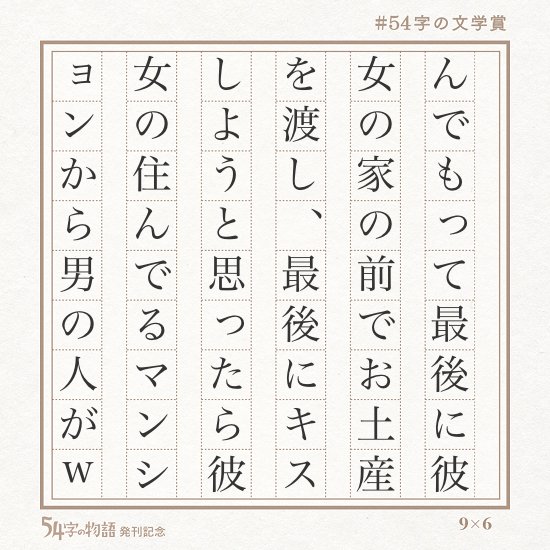 #54字の文学賞

んでもって最後に彼女の家の前でお土産を渡し、最後にキスしようと思ったら彼女の住んでるマンションから男の人がw

54字の物語 発刊記念

9×6